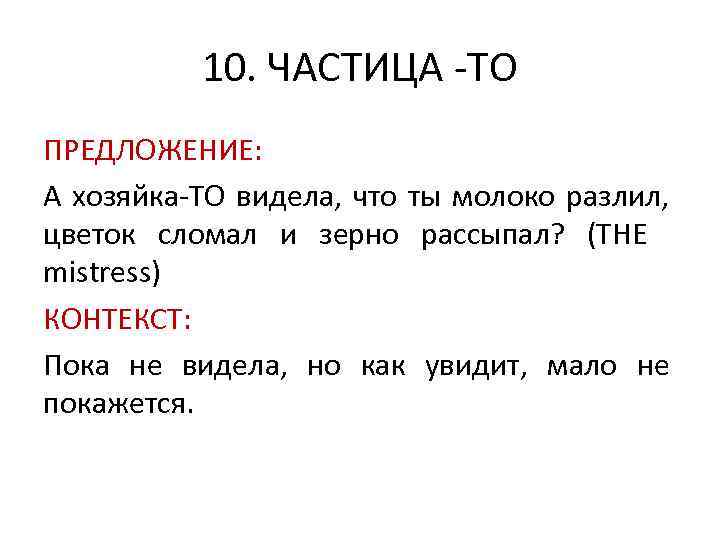 10. ЧАСТИЦА -ТО

ПРЕДЛОЖЕНИЕ:

А хозяйка-ТО видела, что ты молоко разлил, цветок сломал и зерно рассыпал? (THE mistress)

КОНТЕКСТ:

Пока не видела, но как увидит, мало не покажется.